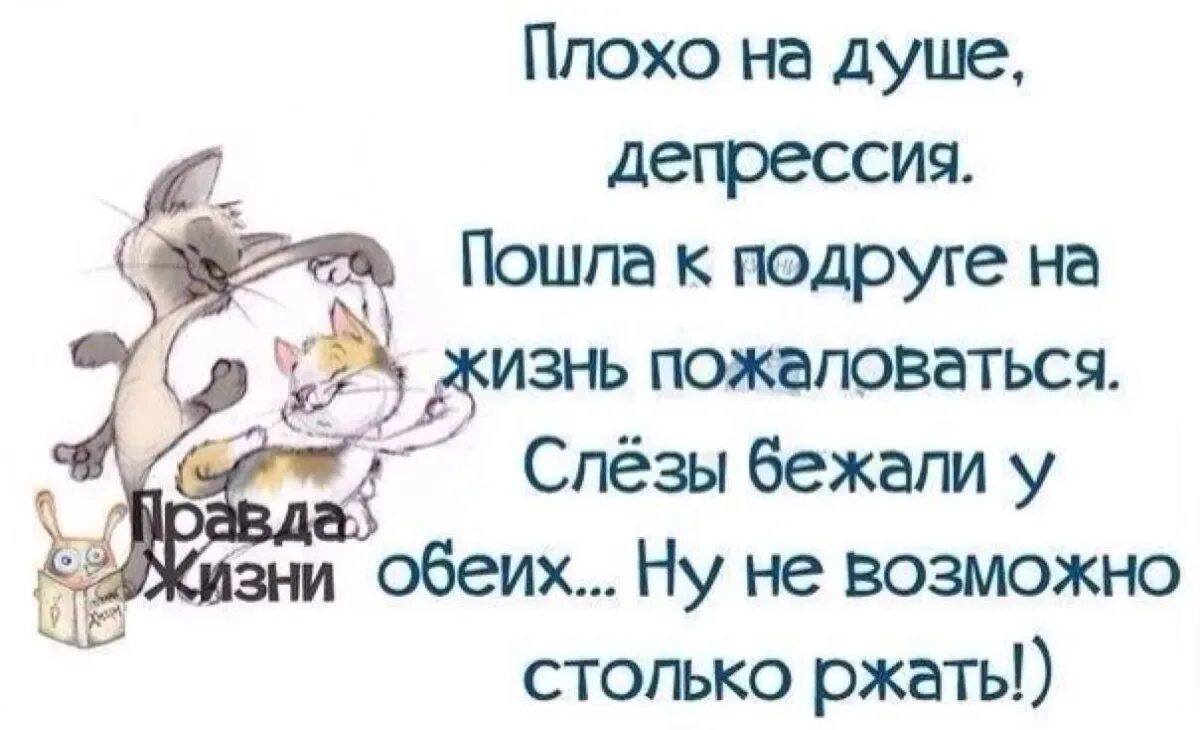 Плохо на душе, депрессия. Пошла к подруге на жизнь пожаловаться. Слёзы бежали у обеих... Ну не возможно столько ржать!)

Правда Жизни